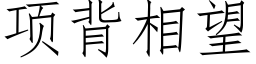 项背相望